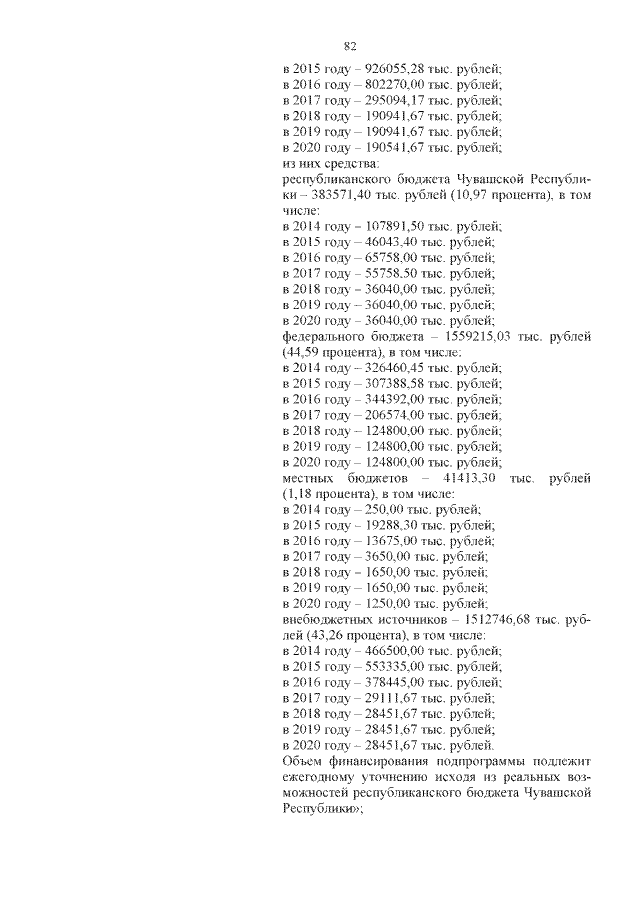 82

в 2015 году – 926055,28 тыс. рублей;
в 2016 году – 802270,00 тыс. рублей;
в 2017 году – 295094,17 тыс. рублей;
в 2018 году – 190941,67 тыс. рублей;
в 2019 году – 190941,67 тыс. рублей;
в 2020 году – 190541,67 тыс. рублей;
из них средства:
республиканского бюджета Чувашской Республики – 383571,40 тыс. рублей (10,97 процента), в том числе:
в 2014 году – 107891,50 тыс. рублей;
в 2015 году – 46043,40 тыс. рублей;
в 2016 году – 65758,00 тыс. рублей;
в 2017 году – 55758,50 тыс. рублей;
в 2018 году – 36040,00 тыс. рублей;
в 2019 году – 36040,00 тыс. рублей;
в 2020 году – 36040,00 тыс. рублей;
федерального бюджета – 1559215,03 тыс. рублей (44,59 процента), в том числе:
в 2014 году – 326460,45 тыс. рублей;
в 2015 году – 307388,58 тыс. рублей;
в 2016 году – 344392,00 тыс. рублей;
в 2017 году – 206574,00 тыс. рублей;
в 2018 году – 124800,00 тыс. рублей;
в 2019 году – 124800,00 тыс. рублей;
в 2020 году – 124800,00 тыс. рублей;
местных бюджетов – 41413,30 тыс. рублей (1,18 процента), в том числе:
в 2014 году – 250,00 тыс. рублей;
в 2015 году – 19288,30 тыс. рублей;
в 2016 году – 13675,00 тыс. рублей;
в 2017 году – 3650,00 тыс. рублей;
в 2018 году – 1650,00 тыс. рублей;
в 2019 году – 1650,00 тыс. рублей;
в 2020 году – 1250,00 тыс. рублей;
внебюджетных источников – 1512746,68 тыс. рублей (43,26 процента), в том числе:
в 2014 году – 466500,00 тыс. рублей;
в 2015 году – 553335,00 тыс. рублей;
в 2016 году – 378445,00 тыс. рублей;
в 2017 году – 29111,67 тыс. рублей;
в 2018 году – 28451,67 тыс. рублей;
в 2019 году – 28451,67 тыс. рублей;
в 2020 году – 28451,67 тыс. рублей.
Объем финансирования подпрограммы подлежит ежегодному уточнению исходя из реальных возможностей республиканского бюджета Чувашской Республики»;